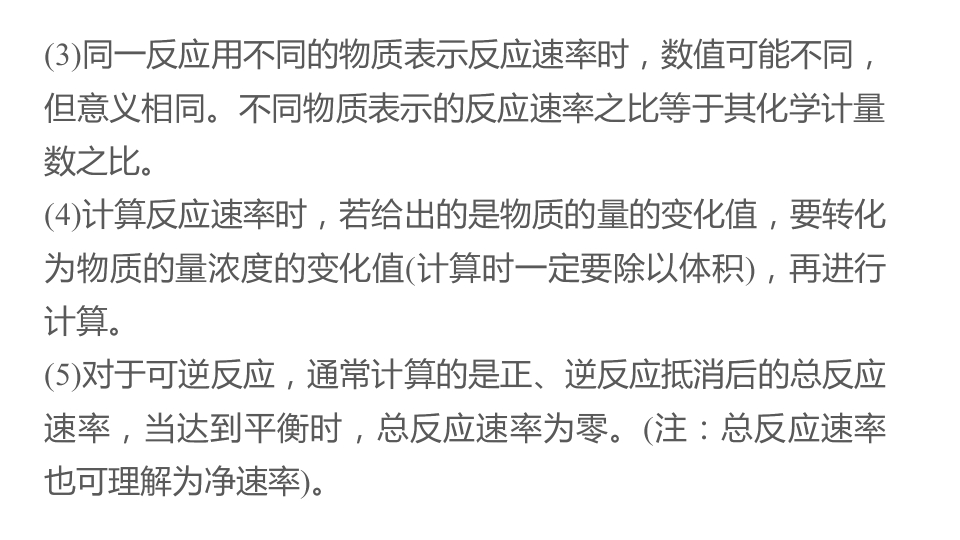 (3)同一反应用不同的物质表示反应速率时，数值可能不同，但意义相同。不同物质表示的反应速率之比等于其化学计量数之比。

(4)计算反应速率时，若给出的是物质的量的变化值，要转化为物质的量浓度的变化值(计算时一定要除以体积)，再进行计算。

(5)对于可逆反应，通常计算的是正、逆反应抵消后的总反应速率，当达到平衡时，总反应速率为零。(注：总反应速率也可理解为净速率)。